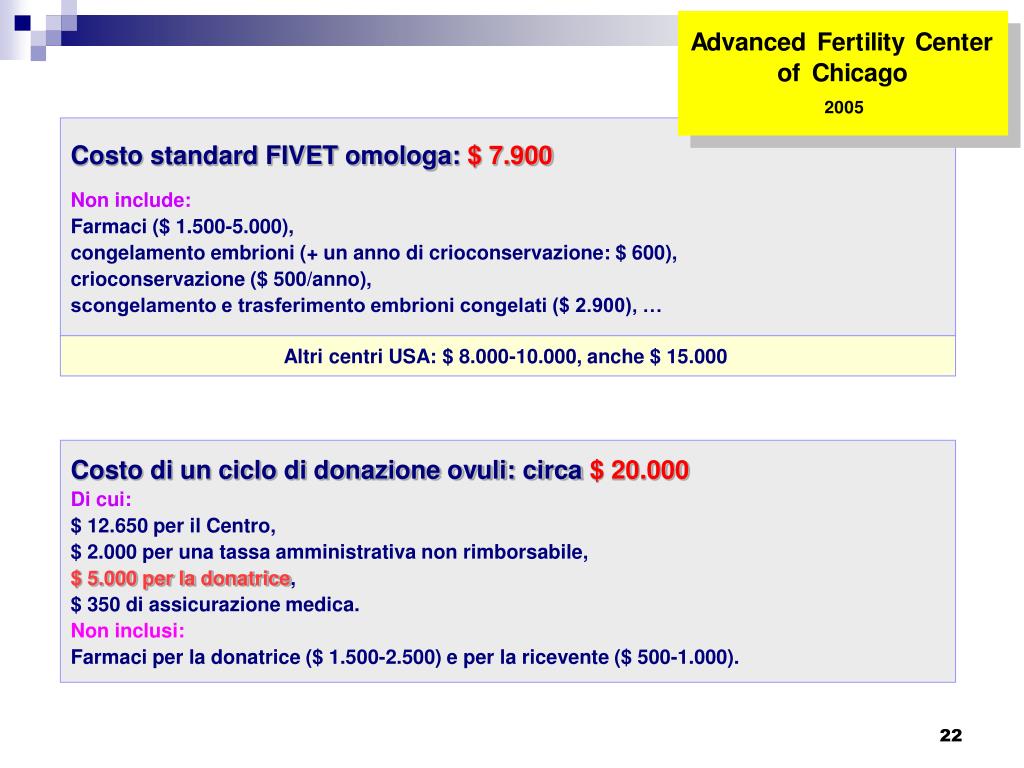 Advanced Fertility Center of Chicago
2005

Costo standard FIVET omologa: $ 7.900

Non include:
Farmaci ($ 1.500-5.000),
congelamento embrioni (+ un anno di crioconservazione: $ 600),
crioconservazione ($ 500/anno),
scongelamento e trasferimento embrioni congelati ($ 2.900), …

Altri centri USA: $ 8.000-10.000, anche $ 15.000

Costo di un ciclo di donazione ovuli: circa $ 20.000
Di cui:
$ 12.650 per il Centro,
$ 2.000 per una tassa amministrativa non rimborsabile,
$ 5.000 per la donatrice,
$ 350 di assicurazione medica.
Non inclusi:
Farmaci per la donatrice ($ 1.500-2.500) e per la ricevente ($ 500-1.000).

22